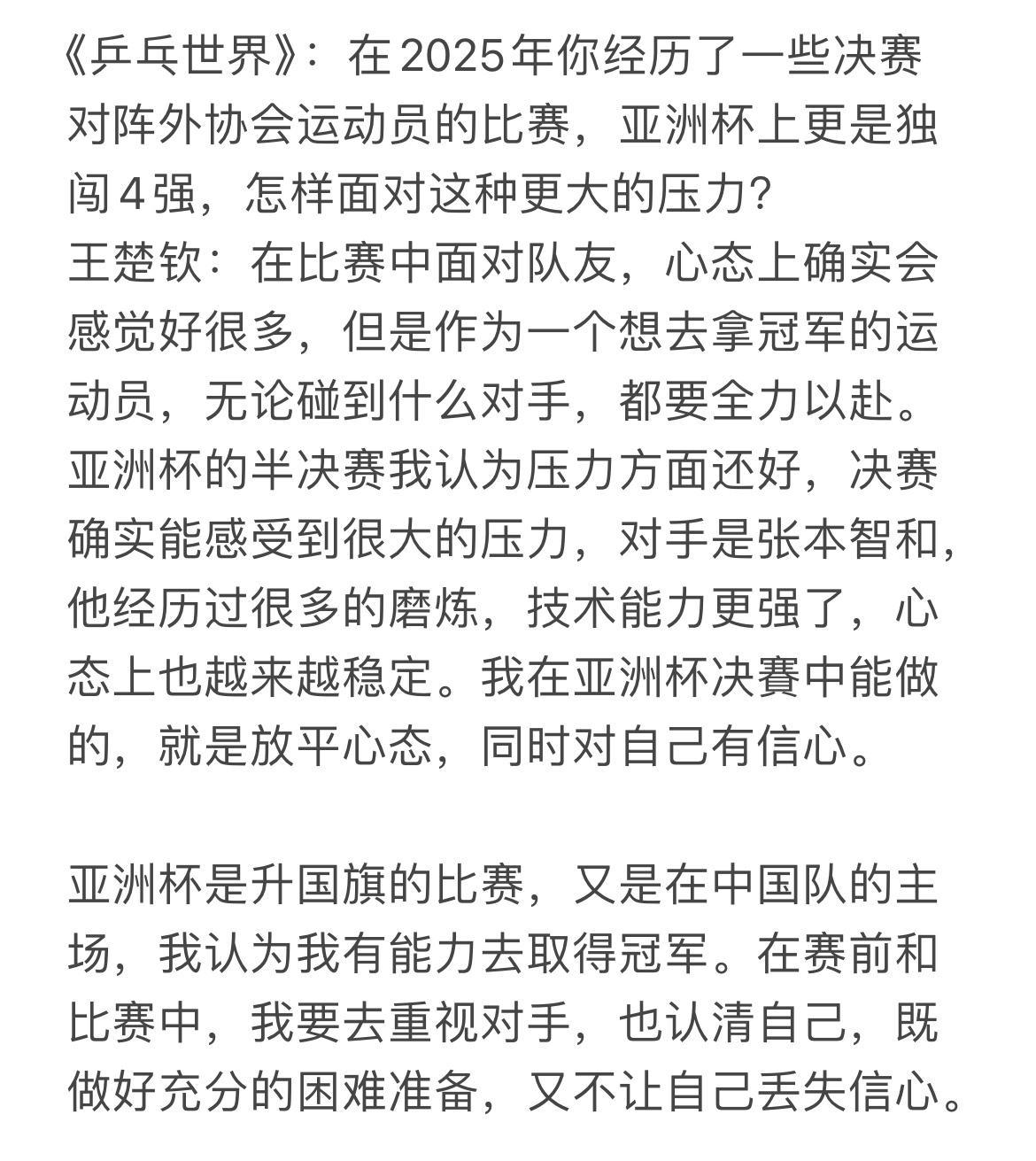 《乒乓世界》：在2025年你经历了一些决赛对阵外协会运动员的比赛，亚洲杯上更是独闯4强，怎样面对这种更大的压力?
王楚钦：在比赛中面对队友，心态上确实会感觉好很多，但是作为一个想去拿冠军的运动员，无论碰到什么对手，都要全力以赴。亚洲杯的半决赛我认为压力方面还好，决赛确实能感受到很大的压力，对手是张本智和，他经历过很多的磨炼，技术能力更强了，心态上也越来越稳定。我在亚洲杯决赛中能做的，就是放平心态，同时对自己有信心。

亚洲杯是升国旗的比赛，又是在中国队的主场，我认为我有能力去取得冠军。在赛前和比赛中，我要去重视对手，也认清自己，既做好充分的困难准备，又不让自己丢失信心。